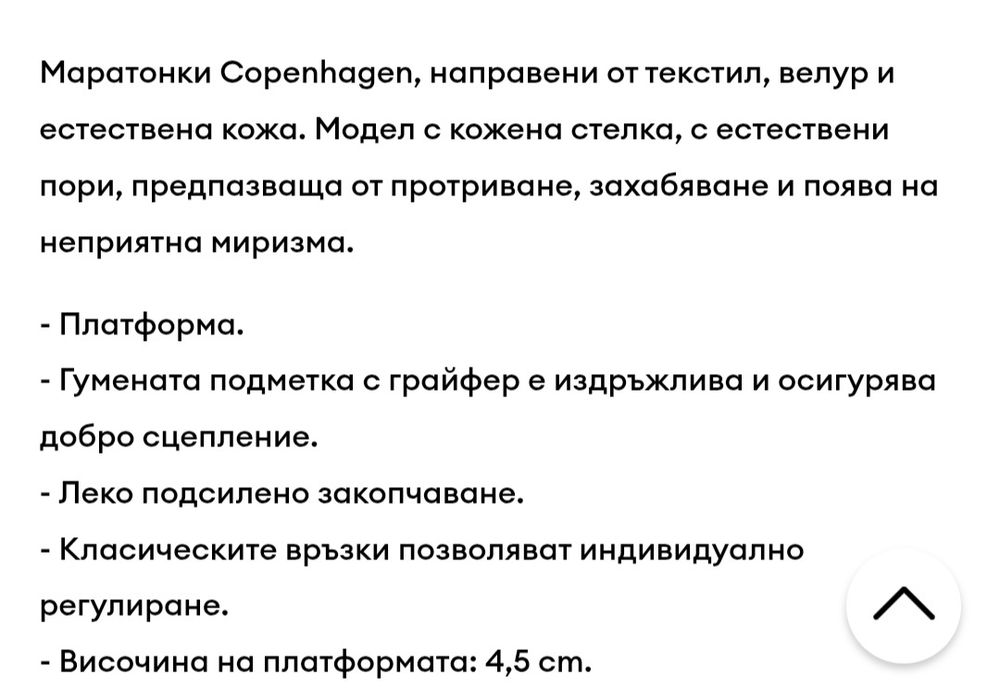 Маратонки Copenhagen, направени от текстил, велур и естествена кожа. Модел с кожена стелка, с естествени пори, предпазваща от протриване, захабяване и поява на неприятна миризма.

- Платформа.
- Гумената подметка с грайфер е издръжлива и осигурява добро сцепление.
- Леко подсилено закопчаване.
- Класическите връзки позволяват индивидуално регулиране.
- Височина на платформата: 4,5 cm.